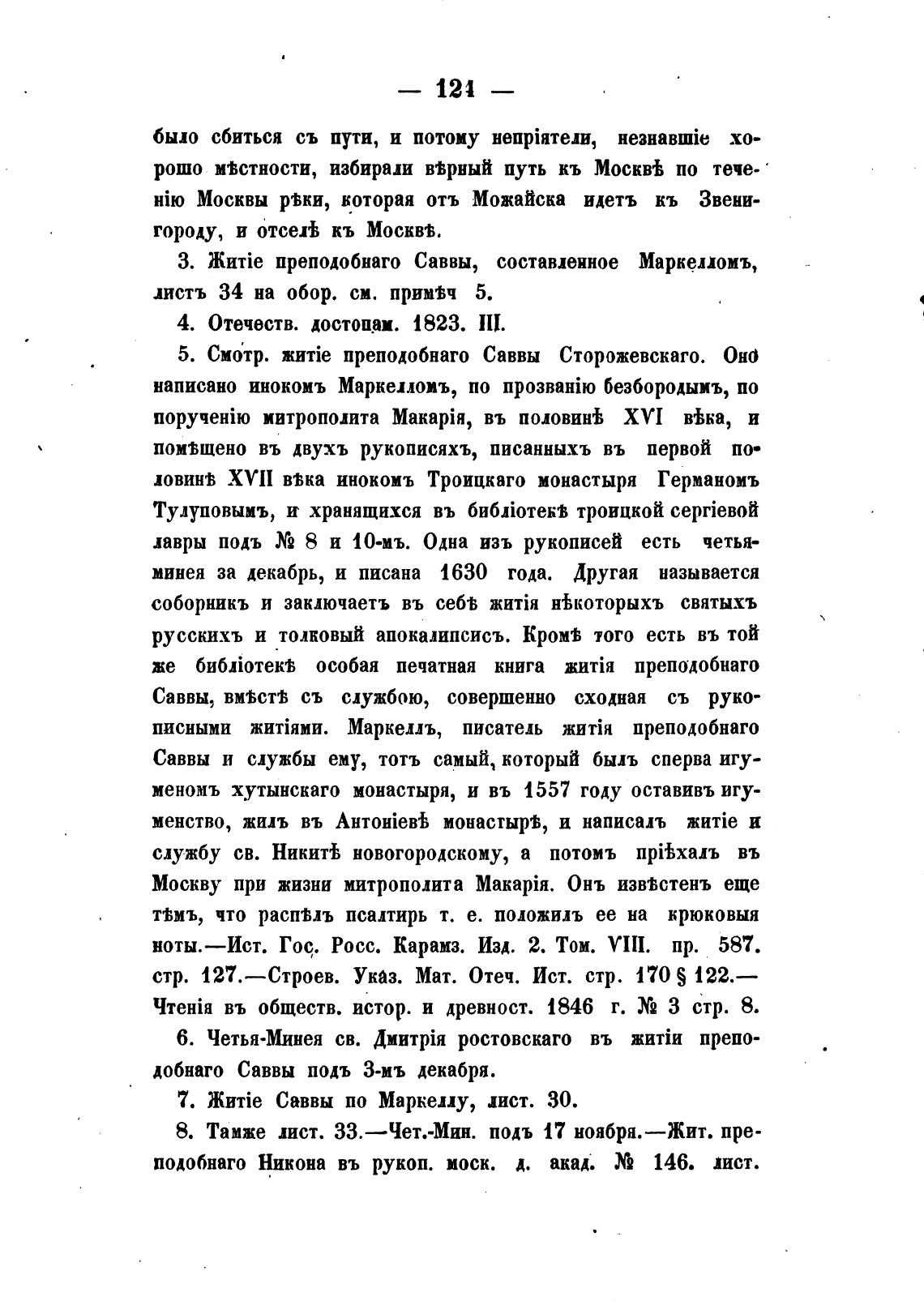 — 121 —

было сбиться съ пути, и потому непріятели, незнавшіе хорошо мѣстности, избирали вѣрный путь къ Москвѣ по теченію Москвы рѣки, которая отъ Можайска идетъ къ Звенигороду, и отселѣ къ Москвѣ.

3. Житіе преподобнаго Саввы, составленное Маркелломъ, листъ 34 на обор. см. примѣч 5.

4. Отечеств. достопам. 1823. III.

5. Смотр. житіе преподобнаго Саввы Сторожевскаго. Оно написано инокомъ Маркелломъ, по прозванію безбородымъ, по порученію митрополита Макарія, въ половинѣ XVI вѣка, и помѣщено въ двухъ рукописяхъ, писанныхъ въ первой половинѣ XVII вѣка инокомъ Троицкаго монастыря Германомъ Тулуповымъ, и хранящихся въ библіотекѣ троицкой сергіевой лавры подъ № 8 и 10-мъ. Одна изъ рукописей есть четья-минея за декабрь, и писана 1630 года. Другая называется соборникъ и заключаетъ въ себѣ житія нѣкоторыхъ святыхъ русскихъ и толковый апокалипсисъ. Кромѣ того есть въ той же библіотекѣ особая печатная книга житія преподобнаго Саввы, вмѣстѣ съ службою, совершенно сходная съ рукописными житіями. Маркеллъ, писатель житія преподобнаго Саввы и службы ему, тотъ самый, который былъ сперва игуменомъ хутынскаго монастыря, и въ 1557 году оставивъ игуменство, жилъ въ Антоніевѣ монастырѣ, и написалъ житіе и службу св. Никитѣ новогородскому, а потомъ пріѣхалъ въ Москву при жизни митрополита Макарія. Онъ извѣстенъ еще тѣмъ, что распѣлъ псалтирь т. е. положилъ ее на крюковыя ноты.—Ист. Гос. Росс. Карамз. Изд. 2. Том. VIII. пр. 587. стр. 127.—Строев. Указ. Мат. Отеч. Ист. стр. 170 § 122.—Чтенія въ обществ. истор. и древност. 1846 г. № 3 стр. 8.

6. Четья-Минея св. Дмитрія ростовскаго въ житіи преподобнаго Саввы подъ 3-мъ декабря.

7. Житіе Саввы по Маркеллу, лист. 30.

8. Тамже лист. 33.—Чет.-Мин. подъ 17 ноября.—Жит. преподобнаго Никона въ рукоп. моск. д. акад. № 146. лист.